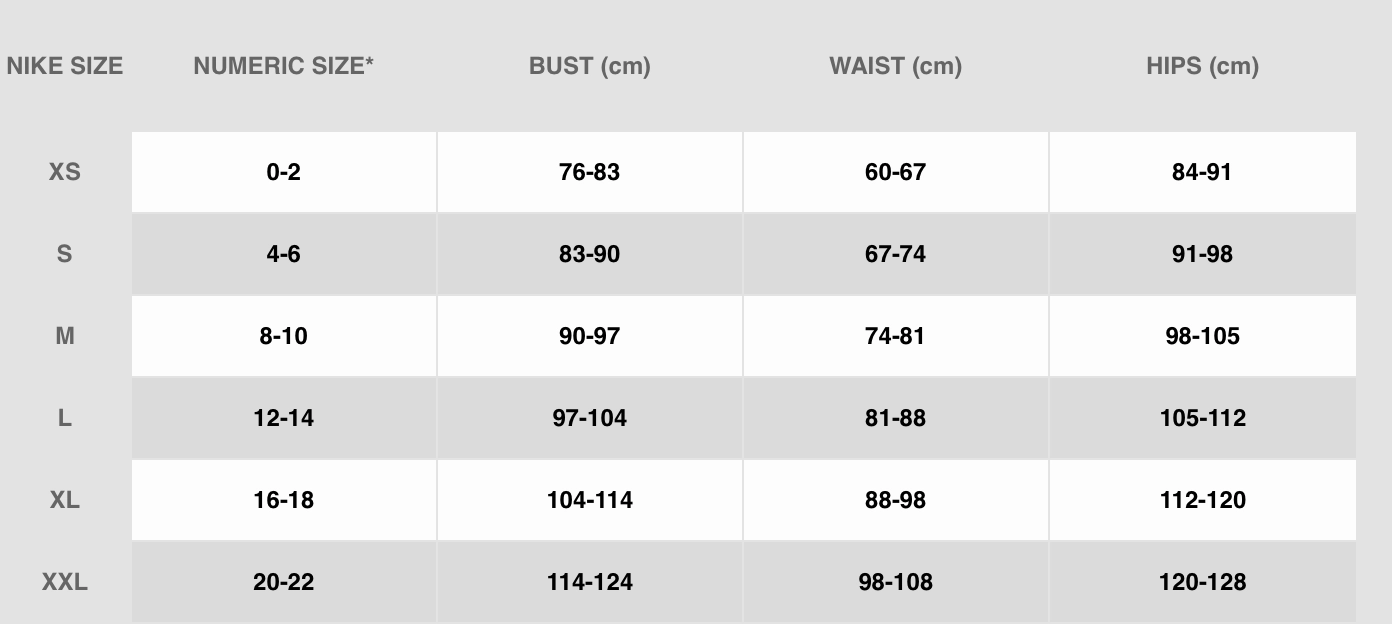 | NIKE SIZE | NUMERIC SIZE* | BUST (cm) | WAIST (cm) | HIPS (cm) |
|---|---|---|---|---|
| XS | 0-2 | 76-83 | 60-67 | 84-91 |
| S | 4-6 | 83-90 | 67-74 | 91-98 |
| M | 8-10 | 90-97 | 74-81 | 98-105 |
| L | 12-14 | 97-104 | 81-88 | 105-112 |
| XL | 16-18 | 104-114 | 88-98 | 112-120 |
| XXL | 20-22 | 114-124 | 98-108 | 120-128 |